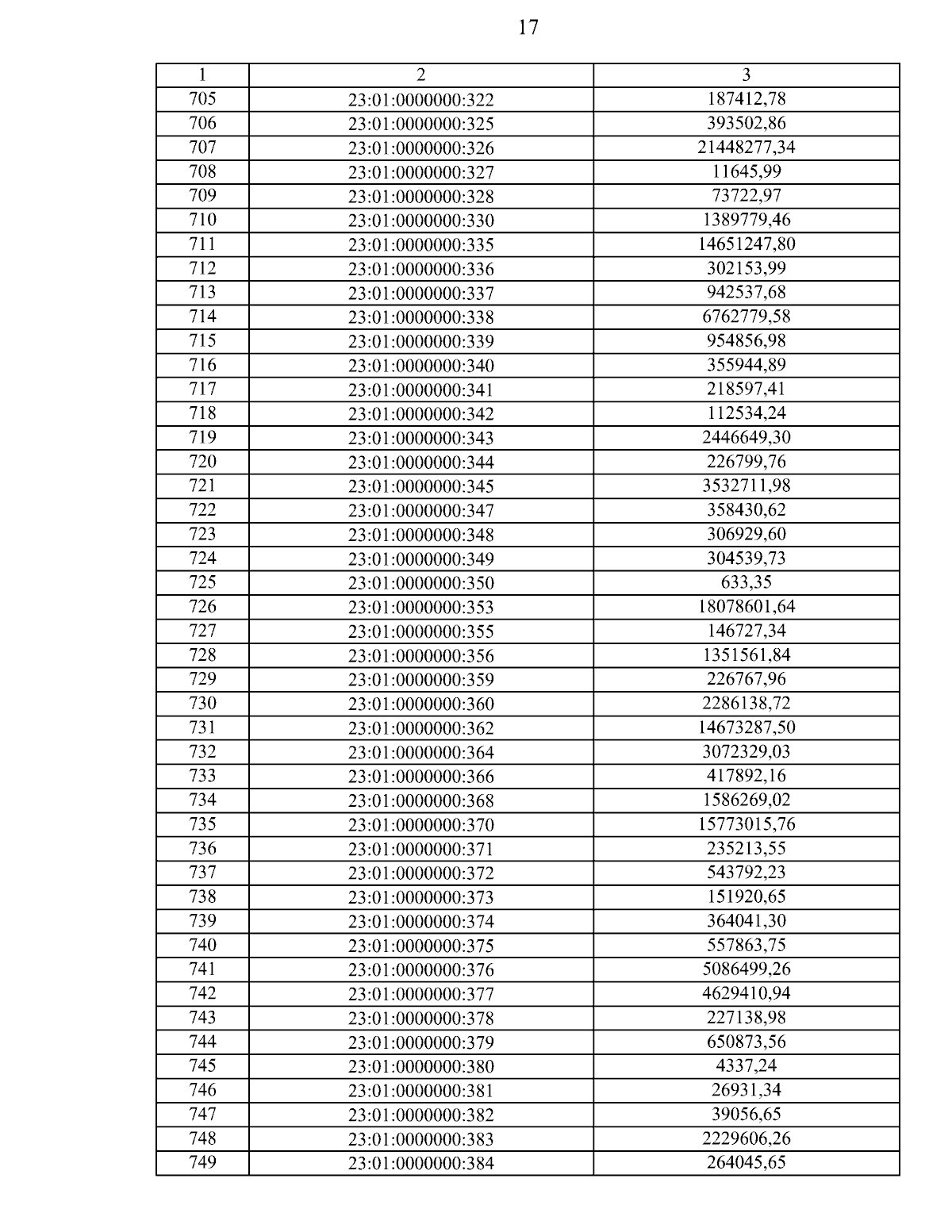 17

| 1 | 2 | 3 |
|---|---|---|
| 705 | 23:01:0000000:322 | 187412,78 |
| 706 | 23:01:0000000:325 | 393502,86 |
| 707 | 23:01:0000000:326 | 21448277,34 |
| 708 | 23:01:0000000:327 | 11645,99 |
| 709 | 23:01:0000000:328 | 73722,97 |
| 710 | 23:01:0000000:330 | 1389779,46 |
| 711 | 23:01:0000000:335 | 14651247,80 |
| 712 | 23:01:0000000:336 | 302153,99 |
| 713 | 23:01:0000000:337 | 942537,68 |
| 714 | 23:01:0000000:338 | 6762779,58 |
| 715 | 23:01:0000000:339 | 954856,98 |
| 716 | 23:01:0000000:340 | 355944,89 |
| 717 | 23:01:0000000:341 | 218597,41 |
| 718 | 23:01:0000000:342 | 112534,24 |
| 719 | 23:01:0000000:343 | 2446649,30 |
| 720 | 23:01:0000000:344 | 226799,76 |
| 721 | 23:01:0000000:345 | 3532711,98 |
| 722 | 23:01:0000000:347 | 358430,62 |
| 723 | 23:01:0000000:348 | 306929,60 |
| 724 | 23:01:0000000:349 | 304539,73 |
| 725 | 23:01:0000000:350 | 633,35 |
| 726 | 23:01:0000000:353 | 18078601,64 |
| 727 | 23:01:0000000:355 | 146727,34 |
| 728 | 23:01:0000000:356 | 1351561,84 |
| 729 | 23:01:0000000:359 | 226767,96 |
| 730 | 23:01:0000000:360 | 2286138,72 |
| 731 | 23:01:0000000:362 | 14673287,50 |
| 732 | 23:01:0000000:364 | 3072329,03 |
| 733 | 23:01:0000000:366 | 417892,16 |
| 734 | 23:01:0000000:368 | 1586269,02 |
| 735 | 23:01:0000000:370 | 15773015,76 |
| 736 | 23:01:0000000:371 | 235213,55 |
| 737 | 23:01:0000000:372 | 543792,23 |
| 738 | 23:01:0000000:373 | 151920,65 |
| 739 | 23:01:0000000:374 | 364041,30 |
| 740 | 23:01:0000000:375 | 557863,75 |
| 741 | 23:01:0000000:376 | 5086499,26 |
| 742 | 23:01:0000000:377 | 4629410,94 |
| 743 | 23:01:0000000:378 | 227138,98 |
| 744 | 23:01:0000000:379 | 650873,56 |
| 745 | 23:01:0000000:380 | 4337,24 |
| 746 | 23:01:0000000:381 | 26931,34 |
| 747 | 23:01:0000000:382 | 39056,65 |
| 748 | 23:01:0000000:383 | 2229606,26 |
| 749 | 23:01:0000000:384 | 264045,65 |